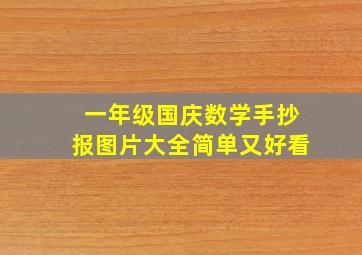 一年级国庆数学手抄报图片大全简单又好看